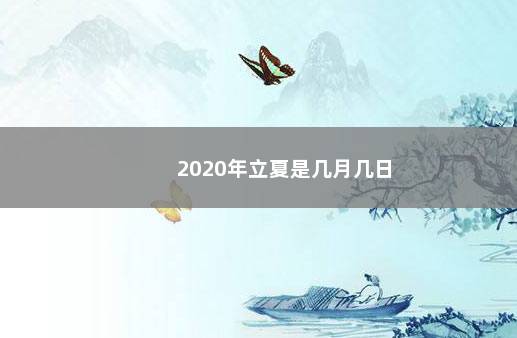 2020年立夏是几月几日